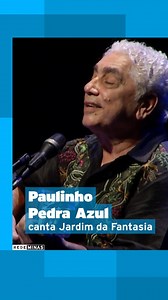 Paulinho
Pedra Azul
canta Jardim da Fantasia

REDE MINAS